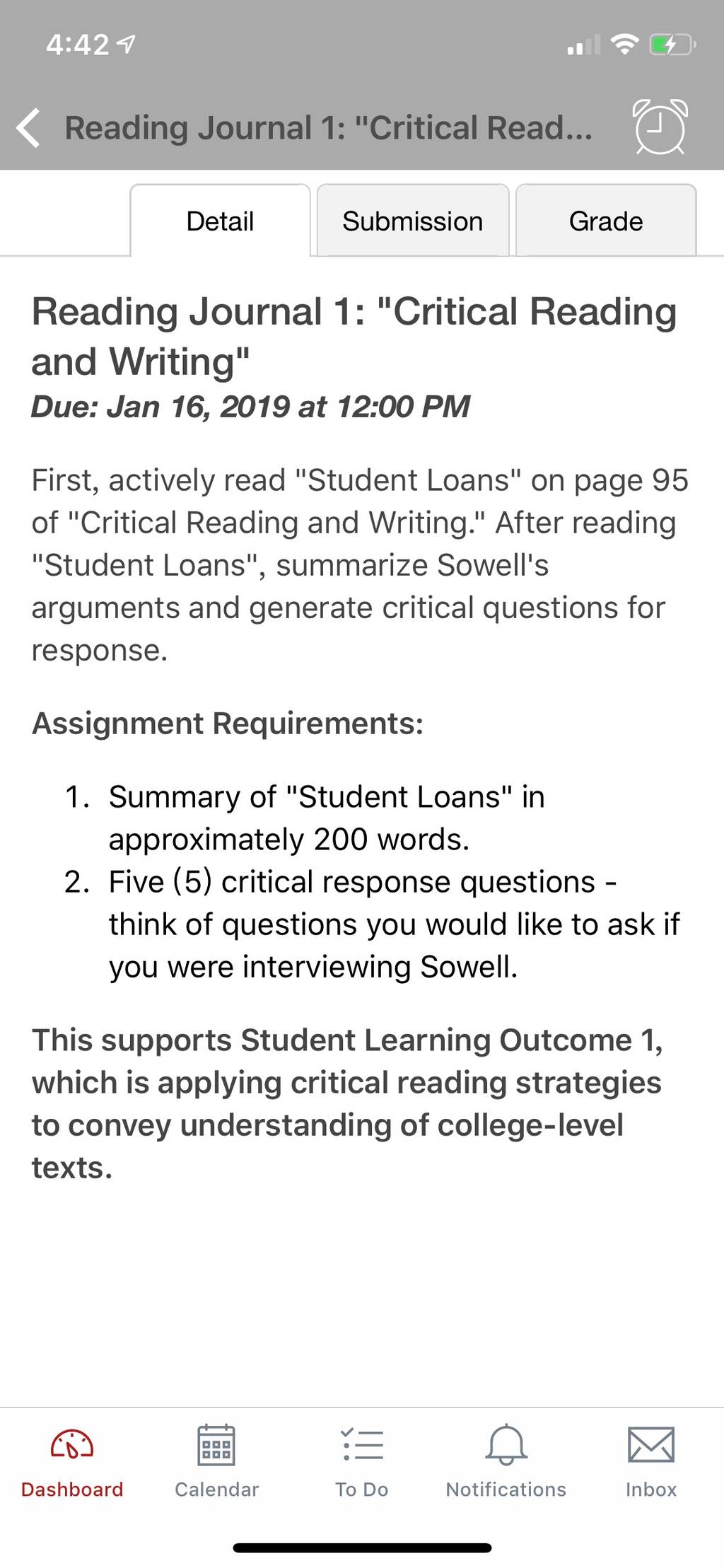 4:42

Reading Journal 1: "Critical Read...

Detail

Submission

Grade

Reading Journal 1: "Critical Reading and Writing"

Due: Jan 16, 2019 at 12:00 PM

First, actively read "Student Loans" on page 95 of "Critical Reading and Writing." After reading "Student Loans", summarize Sowell's arguments and generate critical questions for response.

Assignment Requirements:

1. Summary of "Student Loans" in approximately 200 words.
2. Five (5) critical response questions - think of questions you would like to ask if you were interviewing Sowell.

This supports Student Learning Outcome 1, which is applying critical reading strategies to convey understanding of college-level texts.

Dashboard

Calendar

To Do

Notifications

Inbox